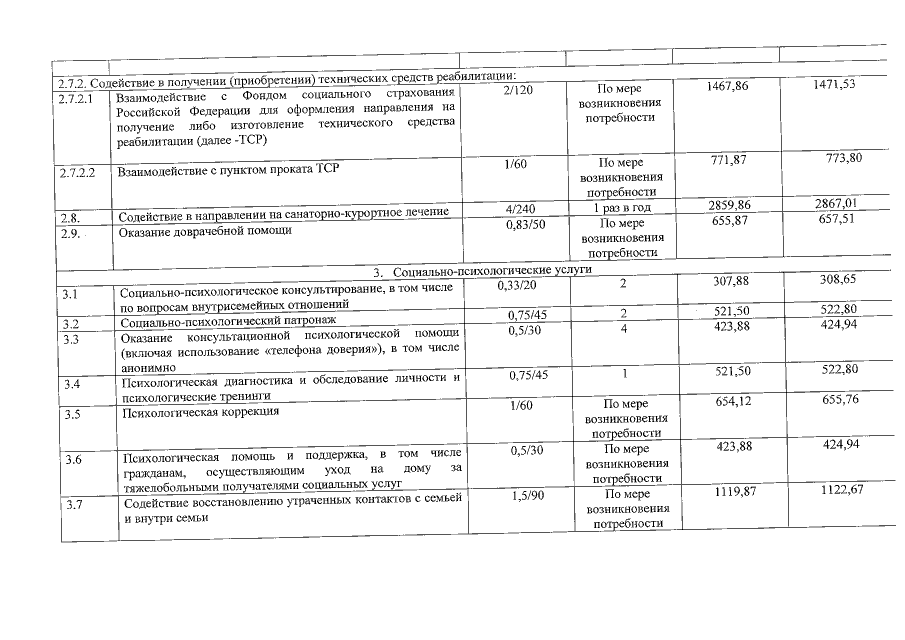 | | | | | | |
|---|---|---|---|---|---|
| 2.7.2. Содействие в получении (приобретении) технических средств реабилитации: | | | | | |
| 2.7.2.1 | Взаимодействие с Фондом социального страхования Российской Федерации для оформления направления на получение либо изготовление технического средства реабилитации (далее -ТСР) | 2/120 | По мере возникновения потребности | 1467,86 | 1471,53 |
| 2.7.2.2 | Взаимодействие с пунктом проката ТСР | 1/60 | По мере возникновения потребности | 771,87 | 773,80 |
| 2.8. | Содействие в направлении на санаторно-курортное лечение | 4/240 | 1 раз в год | 2859,86 | 2867,01 |
| 2.9. | Оказание доврачебной помощи | 0,83/50 | По мере возникновения потребности | 655,87 | 657,51 |
| 3. Социально-психологические услуги | | | | | |
| 3.1 | Социально-психологическое консультирование, в том числе по вопросам внутрисемейных отношений | 0,33/20 | 2 | 307,88 | 308,65 |
| 3.2 | Социально-психологический патронаж | 0,75/45 | 2 | 521,50 | 522,80 |
| 3.3 | Оказание консультационной психологической помощи (включая использование «телефона доверия»), в том числе анонимно | 0,5/30 | 4 | 423,88 | 424,94 |
| 3.4 | Психологическая диагностика и обследование личности и психологические тренинги | 0,75/45 | 1 | 521,50 | 522,80 |
| 3.5 | Психологическая коррекция | 1/60 | По мере возникновения потребности | 654,12 | 655,76 |
| 3.6 | Психологическая помощь и поддержка, в том числе гражданам, осуществляющим уход на дому за тяжелобольными получателями социальных услуг | 0,5/30 | По мере возникновения потребности | 423,88 | 424,94 |
| 3.7 | Содействие восстановлению утраченных контактов с семьей и внутри семьи | 1,5/90 | По мере возникновения потребности | 1119,87 | 1122,67 |